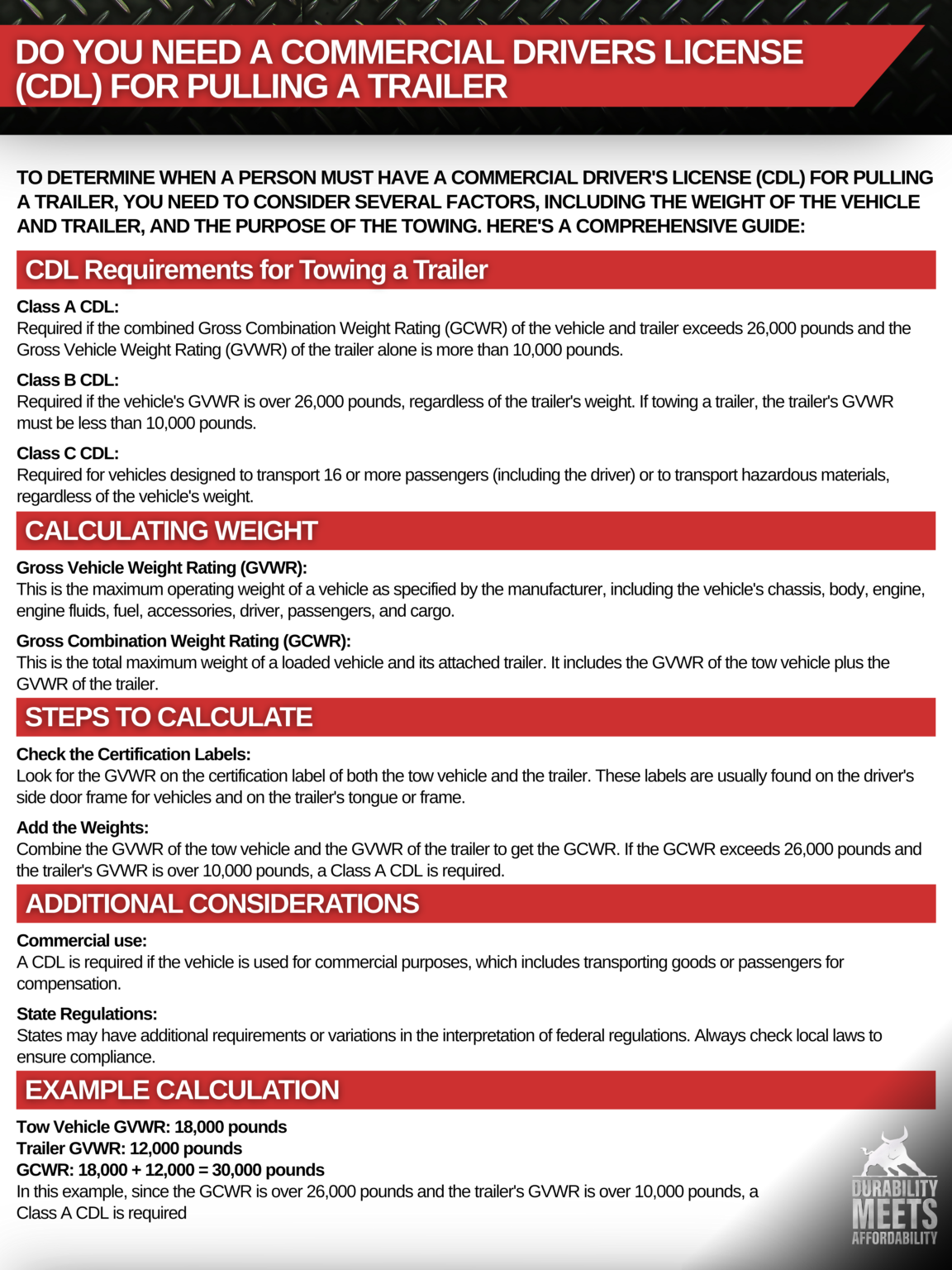 DO YOU NEED A COMMERCIAL DRIVERS LICENSE (CDL) FOR PULLING A TRAILER

TO DETERMINE WHEN A PERSON MUST HAVE A COMMERCIAL DRIVER'S LICENSE (CDL) FOR PULLING A TRAILER, YOU NEED TO CONSIDER SEVERAL FACTORS, INCLUDING THE WEIGHT OF THE VEHICLE AND TRAILER, AND THE PURPOSE OF THE TOWING. HERE'S A COMPREHENSIVE GUIDE:

CDL Requirements for Towing a Trailer

Class A CDL:
Required if the combined Gross Combination Weight Rating (GCWR) of the vehicle and trailer exceeds 26,000 pounds and the Gross Vehicle Weight Rating (GVWR) of the trailer alone is more than 10,000 pounds.

Class B CDL:
Required if the vehicle's GVWR is over 26,000 pounds, regardless of the trailer's weight. If towing a trailer, the trailer's GVWR must be less than 10,000 pounds.

Class C CDL:
Required for vehicles designed to transport 16 or more passengers (including the driver) or to transport hazardous materials, regardless of the vehicle's weight.

CALCULATING WEIGHT

Gross Vehicle Weight Rating (GVWR):
This is the maximum operating weight of a vehicle as specified by the manufacturer, including the vehicle's chassis, body, engine, engine fluids, fuel, accessories, driver, passengers, and cargo.

Gross Combination Weight Rating (GCWR):
This is the total maximum weight of a loaded vehicle and its attached trailer. It includes the GVWR of the tow vehicle plus the GVWR of the trailer.

STEPS TO CALCULATE

Check the Certification Labels:
Look for the GVWR on the certification label of both the tow vehicle and the trailer. These labels are usually found on the driver's side door frame for vehicles and on the trailer's tongue or frame.

Add the Weights:
Combine the GVWR of the tow vehicle and the GVWR of the trailer to get the GCWR. If the GCWR exceeds 26,000 pounds and the trailer's GVWR is over 10,000 pounds, a Class A CDL is required.

ADDITIONAL CONSIDERATIONS

Commercial use:
A CDL is required if the vehicle is used for commercial purposes, which includes transporting goods or passengers for compensation.

State Regulations:
States may have additional requirements or variations in the interpretation of federal regulations. Always check local laws to ensure compliance.

EXAMPLE CALCULATION

Tow Vehicle GVWR: 18,000 pounds
Trailer GVWR: 12,000 pounds
GCWR: 18,000 + 12,000 = 30,000 pounds
In this example, since the GCWR is over 26,000 pounds and the trailer's GVWR is over 10,000 pounds, a Class A CDL is required

DURABILITY
MEETS
AFFORDABILITY